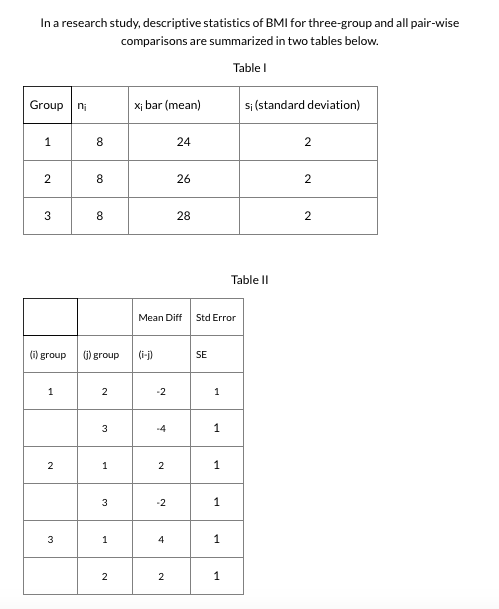 In a research study, descriptive statistics of BMI for three-group and all pair-wise comparisons are summarized in two tables below.

Table I

| Group | $n_i$ | $x_i$ bar (mean) | $s_i$ (standard deviation) |
|---|---|---|---|
| 1 | 8 | 24 | 2 |
| 2 | 8 | 26 | 2 |
| 3 | 8 | 28 | 2 |

Table II

| | | Mean Diff | Std Error |
|---|---|---|---|
| (i) group | (j) group | (i-j) | SE |
| 1 | 2 | -2 | 1 |
| | 3 | -4 | 1 |
| 2 | 1 | 2 | 1 |
| | 3 | -2 | 1 |
| 3 | 1 | 4 | 1 |
| | 2 | 2 | 1 |